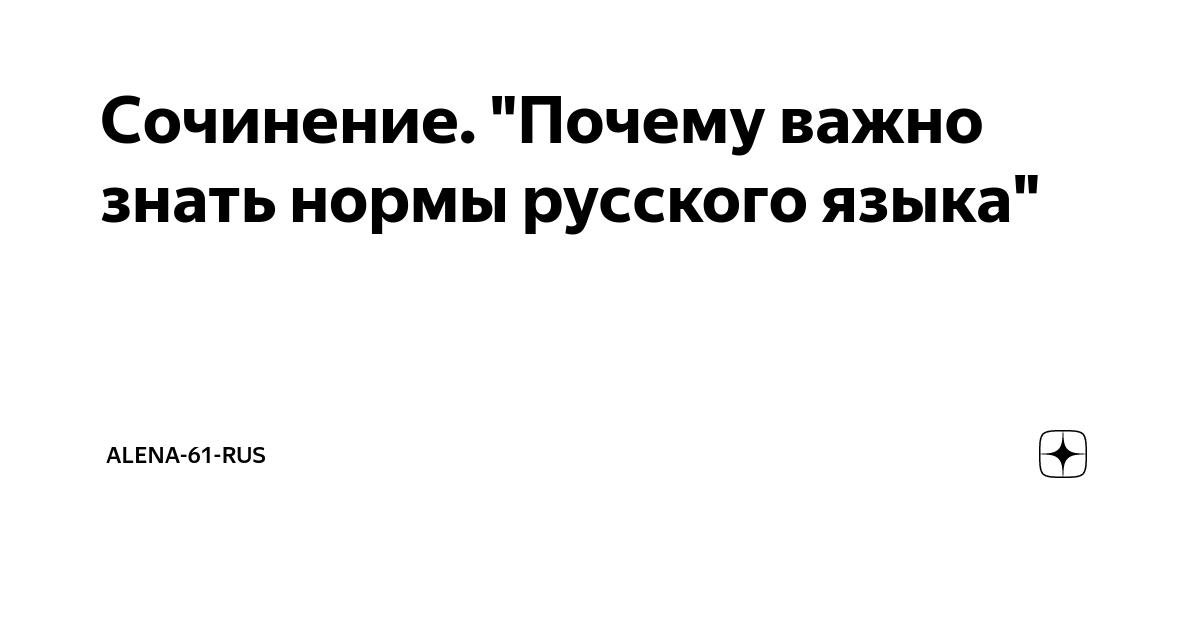 Сочинение. "Почему важно знать нормы русского языка"

ALENA-61-RUS